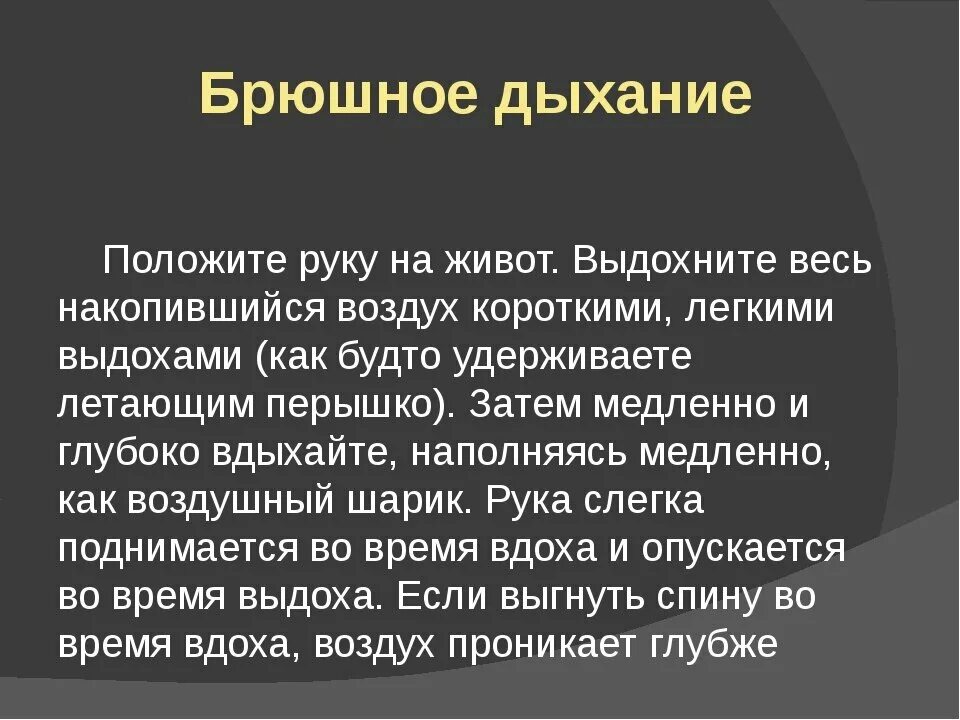 Брюшное дыхание

Положите руку на живот. Выдохните весь накопившийся воздух короткими, легкими выдохами (как будто удерживаете летающим перышко). Затем медленно и глубоко вдыхайте, наполняясь медленно, как воздушный шарик. Рука слегка поднимается во время вдоха и опускается во время выдоха. Если выгнуть спину во время вдоха, воздух проникает глубже